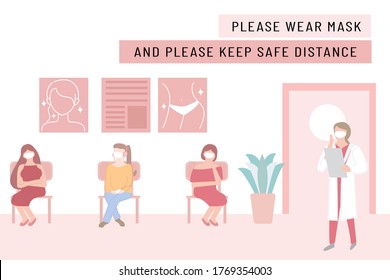 PLEASE WEAR MASK

AND PLEASE KEEP SAFE DISTANCE

shutterstock.com · 1769354003